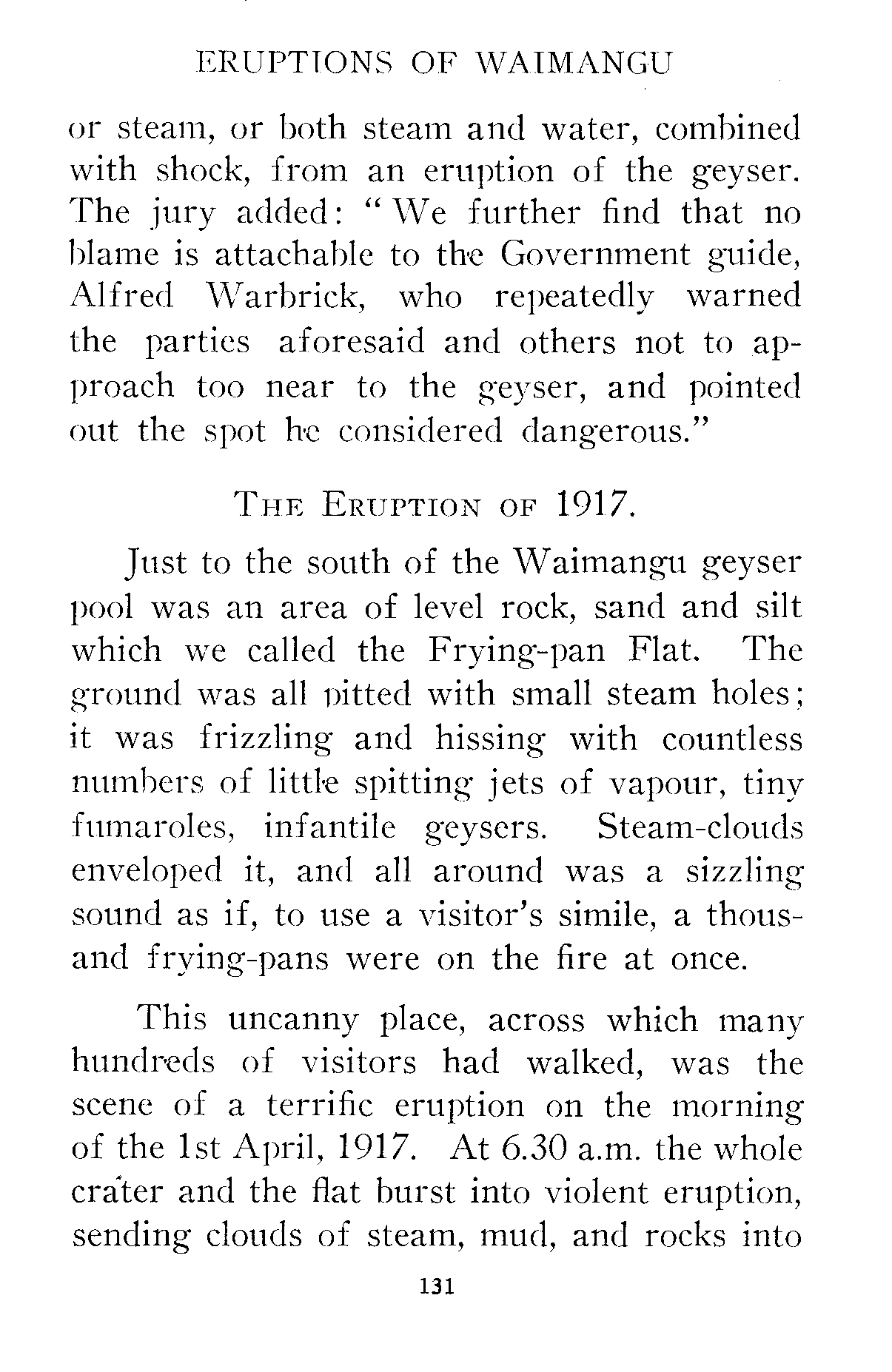 ERUPTIONS OF WAIMANGU

or steam, or both steam and water, combined with shock, from an eruption of the geyser. The jury added: "We further find that no blame is attachable to the Government guide, Alfred Warbrick, who repeatedly warned the parties aforesaid and others not to approach too near to the geyser, and pointed out the spot he considered dangerous."

THE ERUPTION OF 1917.

Just to the south of the Waimangu geyser pool was an area of level rock, sand and silt which we called the Frying-pan Flat. The ground was all pitted with small steam holes; it was frizzling and hissing with countless numbers of little spitting jets of vapour, tiny fumaroles, infantile geysers. Steam-clouds enveloped it, and all around was a sizzling sound as if, to use a visitor's simile, a thousand frying-pans were on the fire at once.

This uncanny place, across which many hundreds of visitors had walked, was the scene of a terrific eruption on the morning of the 1st April, 1917. At 6.30 a.m. the whole crater and the flat burst into violent eruption, sending clouds of steam, mud, and rocks into

131